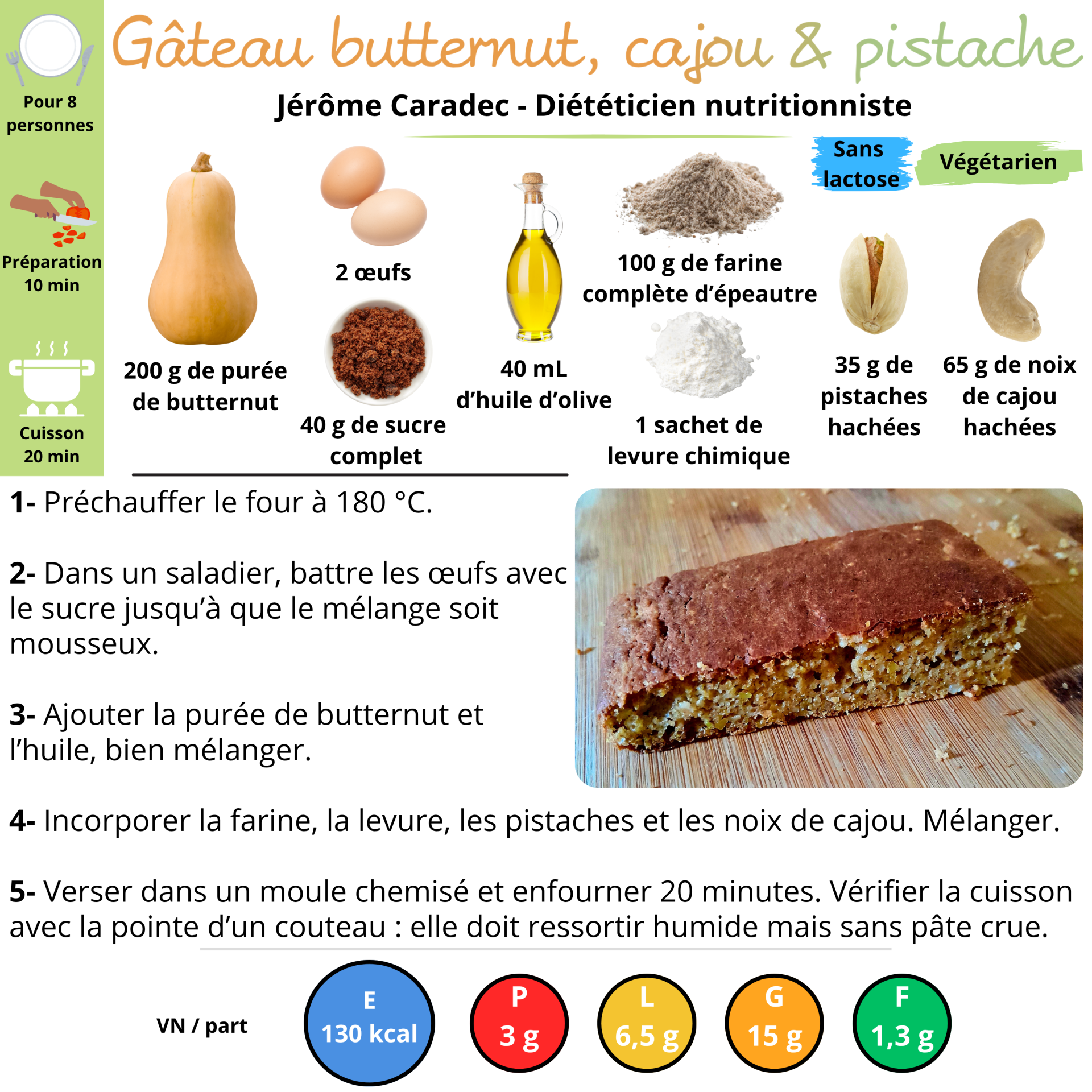 Pour 8 personnes

Préparation 10 min

Cuisson 20 min

Gâteau butternut, cajou & pistache

Jérôme Caradec - Diététicien nutritionniste

Sans lactose

Végétarien

200 g de purée de butternut

2 œufs

40 g de sucre complet

40 mL d'huile d'olive

100 g de farine complète d'épeautre

1 sachet de levure chimique

35 g de pistaches hachées

65 g de noix de cajou hachées

1- Préchauffer le four à 180 °C.

2- Dans un saladier, battre les œufs avec le sucre jusqu'à que le mélange soit mousseux.

3- Ajouter la purée de butternut et l'huile, bien mélanger.

4- Incorporer la farine, la levure, les pistaches et les noix de cajou. Mélanger.

5- Verser dans un moule chemisé et enfourner 20 minutes. Vérifier la cuisson avec la pointe d'un couteau : elle doit ressortir humide mais sans pâte crue.

VN / part

E
130 kcal

P
3 g

L
6,5 g

G
15 g

F
1,3 g